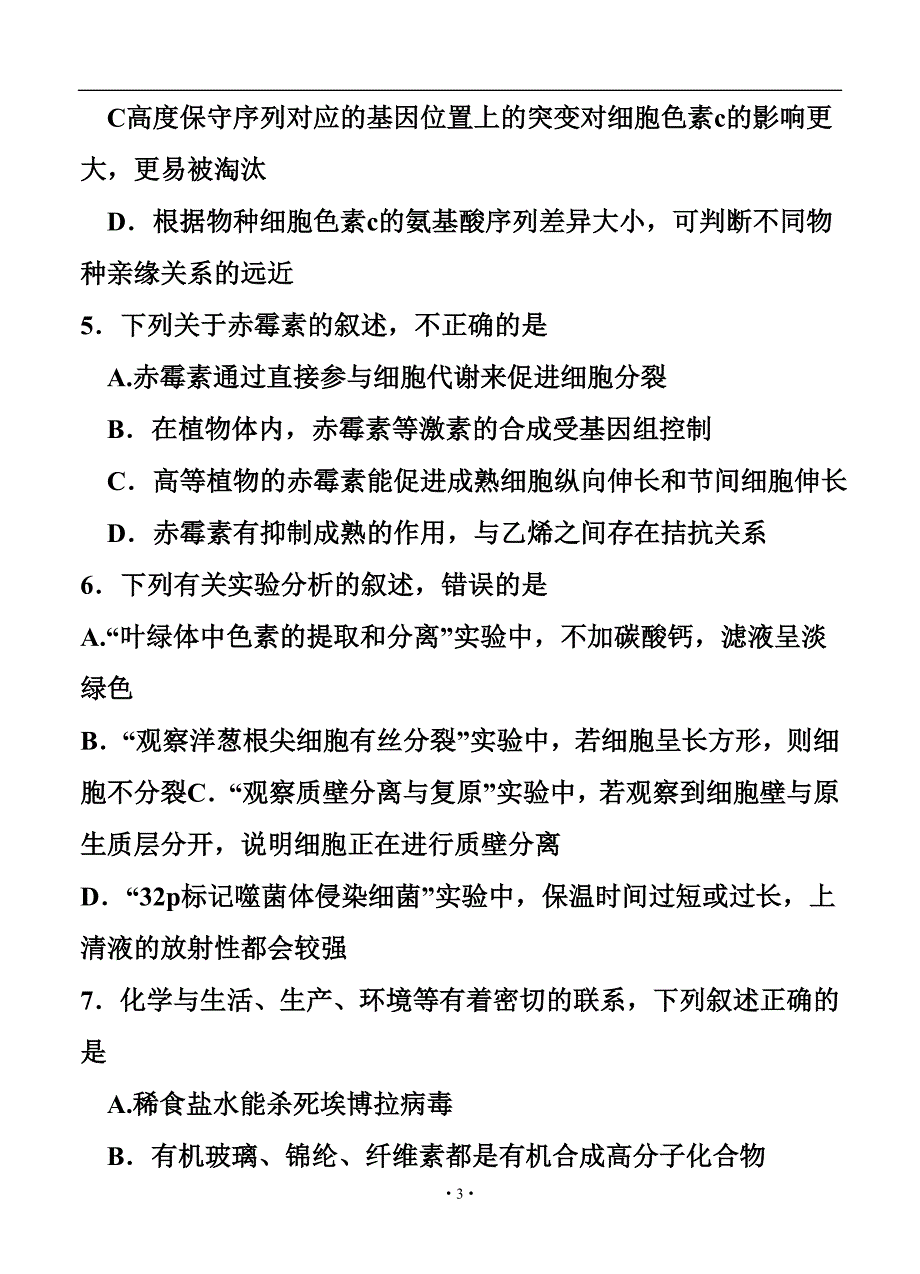 C高度保守序列对应的基因位置上的突变对细胞色素c的影响更大，更易被淘汰

D．根据物种细胞色素c的氨基酸序列差异大小，可判断不同物种亲缘关系的远近

5．下列关于赤霉素的叙述，不正确的是

A.赤霉素通过直接参与细胞代谢来促进细胞分裂

B．在植物体内，赤霉素等激素的合成受基因组控制

C．高等植物的赤霉素能促进成熟细胞纵向伸长和节间细胞伸长

D．赤霉素有抑制成熟的作用，与乙烯之间存在拮抗关系

6．下列有关实验分析的叙述，错误的是

A.“叶绿体中色素的提取和分离”实验中，不加碳酸钙，滤液呈淡绿色

B．“观察洋葱根尖细胞有丝分裂”实验中，若细胞呈长方形，则细胞不分裂C．“观察质壁分离与复原”实验中，若观察到细胞壁与原生质层分开，说明细胞正在进行质壁分离

D．“32p标记噬菌体侵染细菌”实验中，保温时间过短或过长，上清液的放射性都会较强

7．化学与生活、生产、环境等有着密切的联系，下列叙述正确的是

A.稀食盐水能杀死埃博拉病毒

B．有机玻璃、锦纶、纤维素都是有机合成高分子化合物

· 3 ·